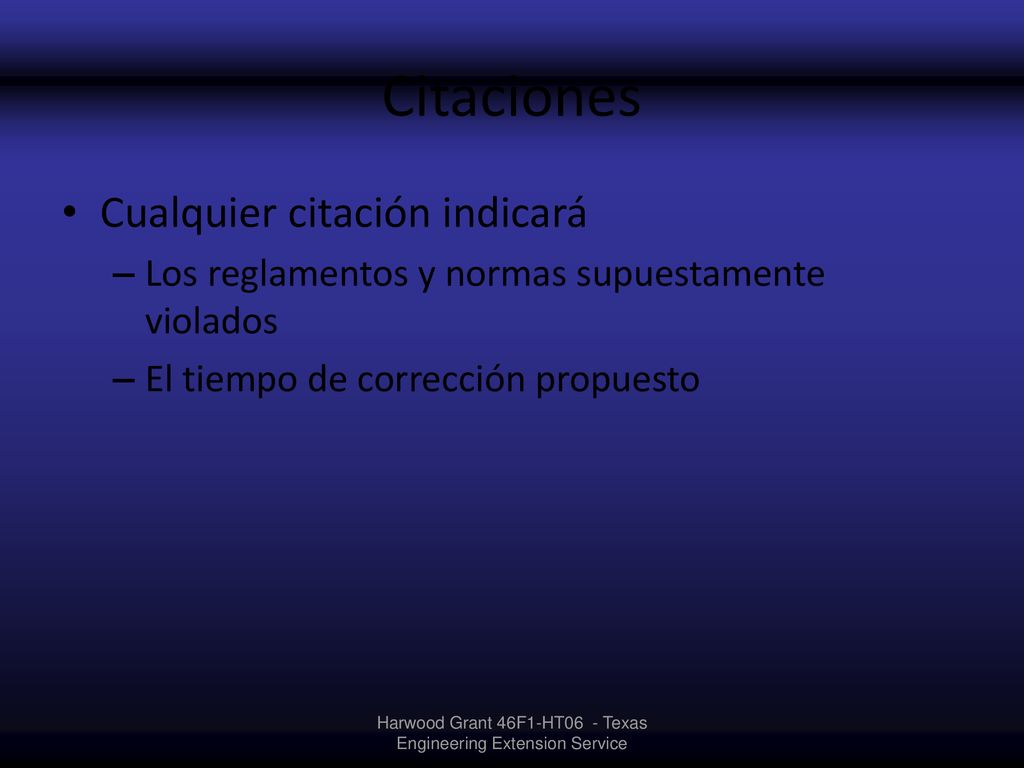 Citaciones

• Cualquier citación indicará
– Los reglamentos y normas supuestamente violados
– El tiempo de corrección propuesto

Harwood Grant 46F1-HT06 - Texas Engineering Extension Service